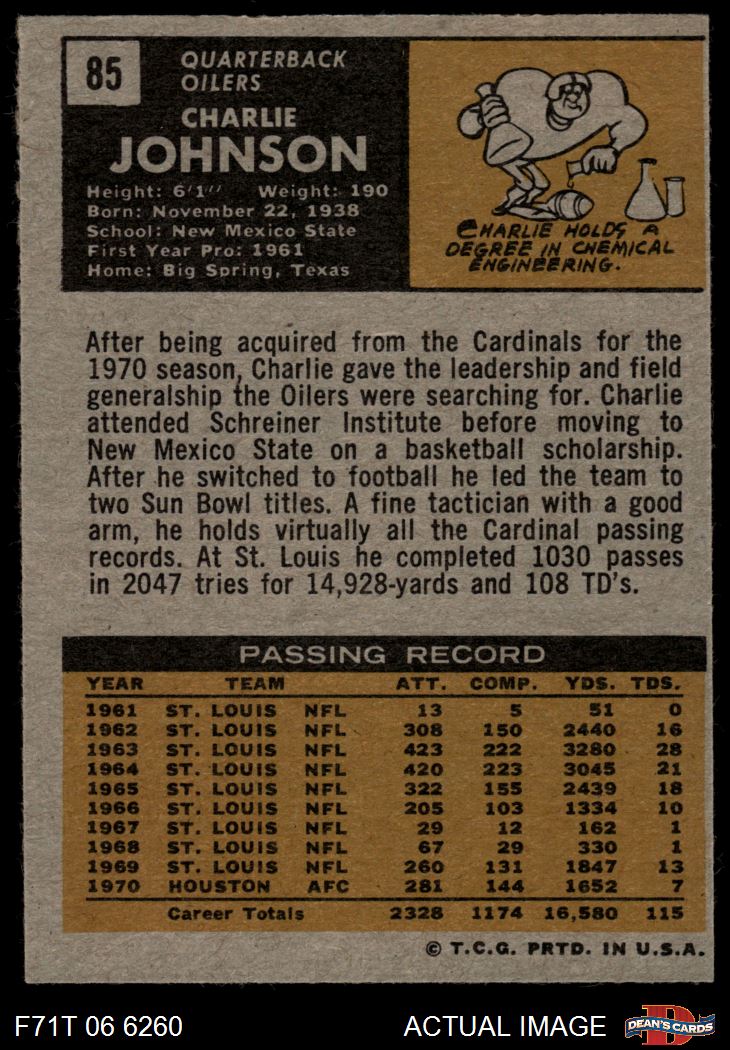 85

QUARTERBACK
OILERS

CHARLIE
JOHNSON

Height: 6'1" Weight: 190
Born: November 22, 1938
School: New Mexico State
First Year Pro: 1961
Home: Big Spring, Texas

CHARLIE HOLDS A DEGREE IN CHEMICAL ENGINEERING.

After being acquired from the Cardinals for the 1970 season, Charlie gave the leadership and field generalship the Oilers were searching for. Charlie attended Schreiner Institute before moving to New Mexico State on a basketball scholarship. After he switched to football he led the team to two Sun Bowl titles. A fine tactician with a good arm, he holds virtually all the Cardinal passing records. At St. Louis he completed 1030 passes in 2047 tries for 14,928-yards and 108 TD's.

PASSING RECORD

| YEAR | TEAM | | ATT. | COMP. | YDS. | TDS. |
|---|---|---|---|---|---|---|
| 1961 | ST. LOUIS | NFL | 13 | 5 | 51 | 0 |
| 1962 | ST. LOUIS | NFL | 308 | 150 | 2440 | 16 |
| 1963 | ST. LOUIS | NFL | 423 | 222 | 3280 | 28 |
| 1964 | ST. LOUIS | NFL | 420 | 223 | 3045 | 21 |
| 1965 | ST. LOUIS | NFL | 322 | 155 | 2439 | 18 |
| 1966 | ST. LOUIS | NFL | 205 | 103 | 1334 | 10 |
| 1967 | ST. LOUIS | NFL | 29 | 12 | 162 | 1 |
| 1968 | ST. LOUIS | NFL | 67 | 29 | 330 | 1 |
| 1969 | ST. LOUIS | NFL | 260 | 131 | 1847 | 13 |
| 1970 | HOUSTON | AFC | 281 | 144 | 1652 | 7 |
| | Career Totals | | 2328 | 1174 | 16,580 | 115 |

© T.C.G. PRTD. IN U.S.A.

F71T 06 6260 ACTUAL IMAGE DEAN'S CARDS